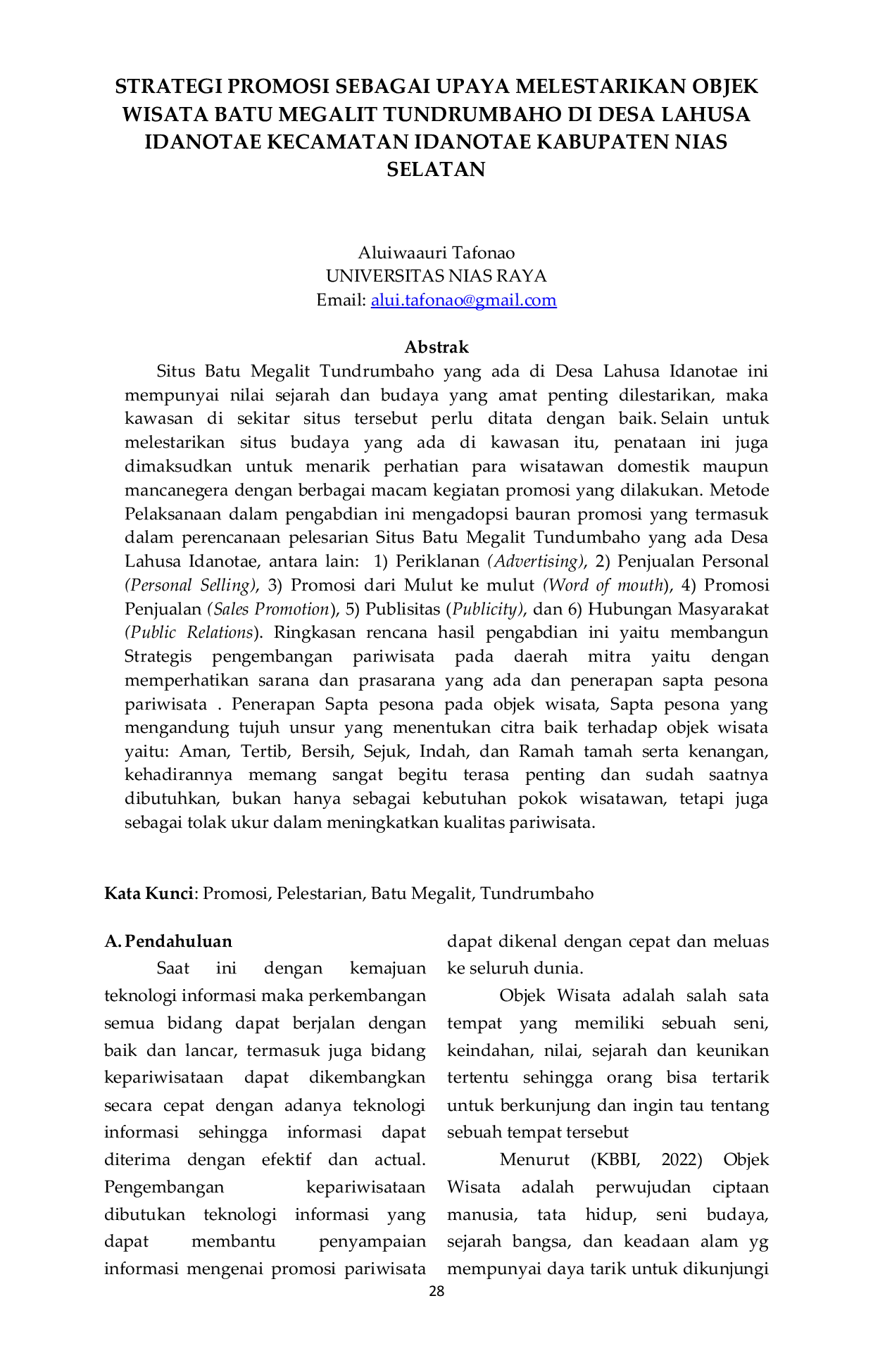 STRATEGI PROMOSI SEBAGAI UPAYA MELESTARIKAN OBJEK WISATA BATU MEGALIT TUNDRUMBAHO DI DESA LAHUSA IDANOTAE KECAMATAN IDANOTAE KABUPATEN NIAS SELATAN

Aluiwaauri Tafonao
UNIVERSITAS NIAS RAYA
Email: alui.tafonao@gmail.com

Abstrak

Situs Batu Megalit Tundrumbaho yang ada di Desa Lahusa Idanotae ini mempunyai nilai sejarah dan budaya yang amat penting dilestarikan, maka kawasan di sekitar situs tersebut perlu ditata dengan baik. Selain untuk melestarikan situs budaya yang ada di kawasan itu, penataan ini juga dimaksudkan untuk menarik perhatian para wisatawan domestik maupun mancanegera dengan berbagai macam kegiatan promosi yang dilakukan. Metode Pelaksanaan dalam pengabdian ini mengadopsi bauran promosi yang termasuk dalam perencanaan pelesarian Situs Batu Megalit Tundumbaho yang ada Desa Lahusa Idanotae, antara lain: 1) Periklanan (Advertising), 2) Penjualan Personal (Personal Selling), 3) Promosi dari Mulut ke mulut (Word of mouth), 4) Promosi Penjualan (Sales Promotion), 5) Publisitas (Publicity), dan 6) Hubungan Masyarakat (Public Relations). Ringkasan rencana hasil pengabdian ini yaitu membangun Strategis pengembangan pariwisata pada daerah mitra yaitu dengan memperhatikan sarana dan prasarana yang ada dan penerapan sapta pesona pariwisata . Penerapan Sapta pesona pada objek wisata, Sapta pesona yang mengandung tujuh unsur yang menentukan citra baik terhadap objek wisata yaitu: Aman, Tertib, Bersih, Sejuk, Indah, dan Ramah tamah serta kenangan, kehadirannya memang sangat begitu terasa penting dan sudah saatnya dibutuhkan, bukan hanya sebagai kebutuhan pokok wisatawan, tetapi juga sebagai tolak ukur dalam meningkatkan kualitas pariwisata.

Kata Kunci: Promosi, Pelestarian, Batu Megalit, Tundrumbaho

A. Pendahuluan

Saat ini dengan kemajuan teknologi informasi maka perkembangan semua bidang dapat berjalan dengan baik dan lancar, termasuk juga bidang kepariwisataan dapat dikembangkan secara cepat dengan adanya teknologi informasi sehingga informasi dapat diterima dengan efektif dan actual. Pengembangan kepariwisataan dibutukan teknologi informasi yang dapat membantu penyampaian informasi mengenai promosi pariwisata dapat dikenal dengan cepat dan meluas ke seluruh dunia.

Objek Wisata adalah salah sata tempat yang memiliki sebuah seni, keindahan, nilai, sejarah dan keunikan tertentu sehingga orang bisa tertarik untuk berkunjung dan ingin tau tentang sebuah tempat tersebut

Menurut (KBBI, 2022) Objek Wisata adalah perwujudan ciptaan manusia, tata hidup, seni budaya, sejarah bangsa, dan keadaan alam yg mempunyai daya tarik untuk dikunjungi

28